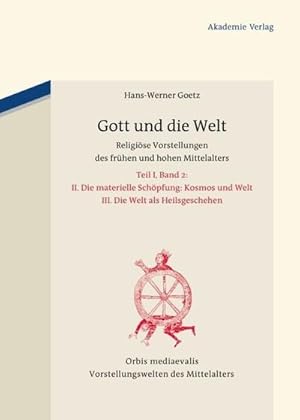 Akademie Verlag

Hans-Werner Goetz

Gott und die Welt

Religiöse Vorstellungen des frühen und hohen Mittelalters

Teil I, Band 2:
II. Die materielle Schöpfung: Kosmos und Welt
III. Die Welt als Heilsgeschehen

Orbis mediaevalis
Vorstellungswelten des Mittelalters